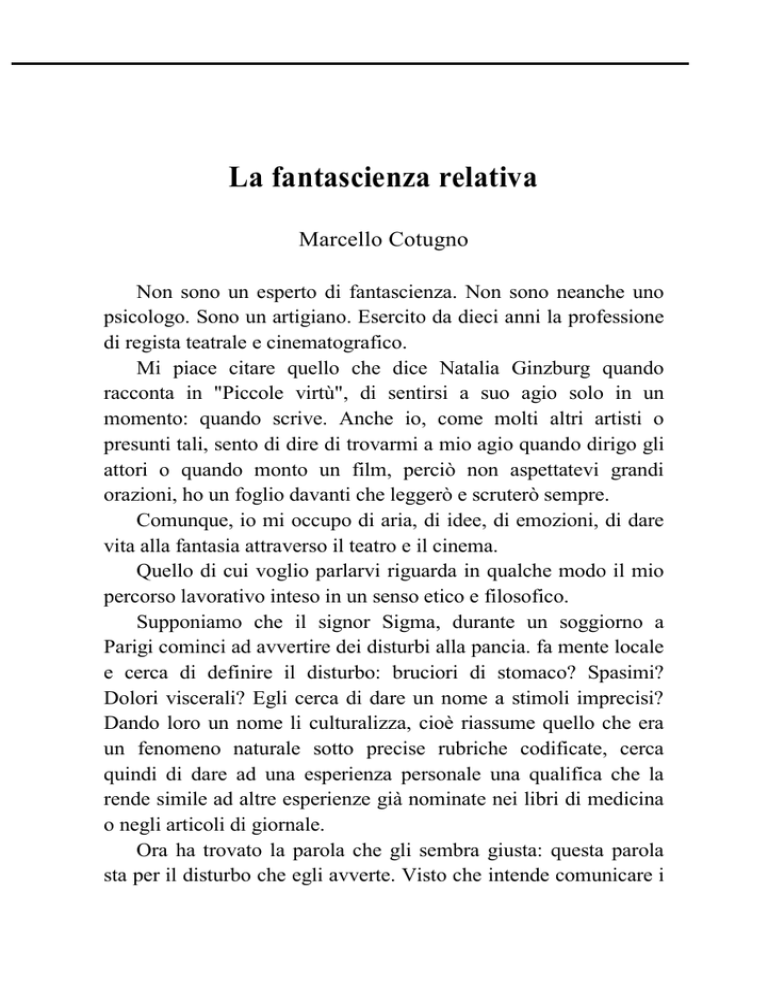 La fantascienza relativa

Marcello Cotugno

Non sono un esperto di fantascienza. Non sono neanche uno psicologo. Sono un artigiano. Esercito da dieci anni la professione di regista teatrale e cinematografico.

Mi piace citare quello che dice Natalia Ginzburg quando racconta in "Piccole virtù", di sentirsi a suo agio solo in un momento: quando scrive. Anche io, come molti altri artisti o presunti tali, sento di dire di trovarmi a mio agio quando dirigo gli attori o quando monto un film, perciò non aspettatevi grandi orazioni, ho un foglio davanti che leggerò e scruterò sempre.

Comunque, io mi occupo di aria, di idee, di emozioni, di dare vita alla fantasia attraverso il teatro e il cinema.

Quello di cui voglio parlarvi riguarda in qualche modo il mio percorso lavorativo inteso in un senso etico e filosofico.

Supponiamo che il signor Sigma, durante un soggiorno a Parigi cominci ad avvertire dei disturbi alla pancia. fa mente locale e cerca di definire il disturbo: bruciori di stomaco? Spasimi? Dolori viscerali? Egli cerca di dare un nome a stimoli imprecisi? Dando loro un nome li culturalizza, cioè riassume quello che era un fenomeno naturale sotto precise rubriche codificate, cerca quindi di dare ad una esperienza personale una qualifica che la rende simile ad altre esperienze già nominate nei libri di medicina o negli articoli di giornale.

Ora ha trovato la parola che gli sembra giusta: questa parola sta per il disturbo che egli avverte. Visto che intende comunicare i